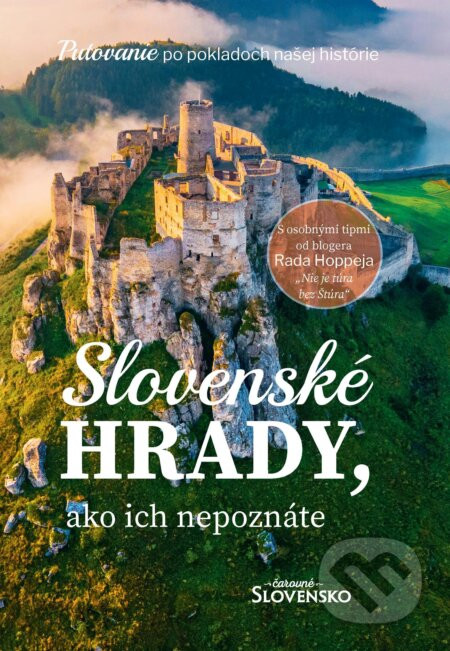 Putovanie po pokladoch našej histórie

S osobnými tipmi od blogera Rada Hoppeja „Nie je túra bez Štúra“

Slovenské HRADY, ako ich nepoznáte

čarovné SLOVENSKO